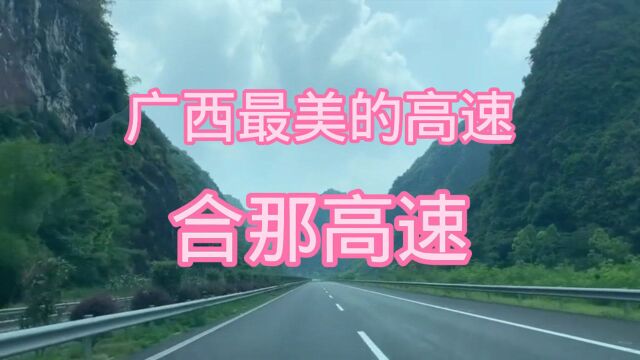 广西最美的高速

合那高速